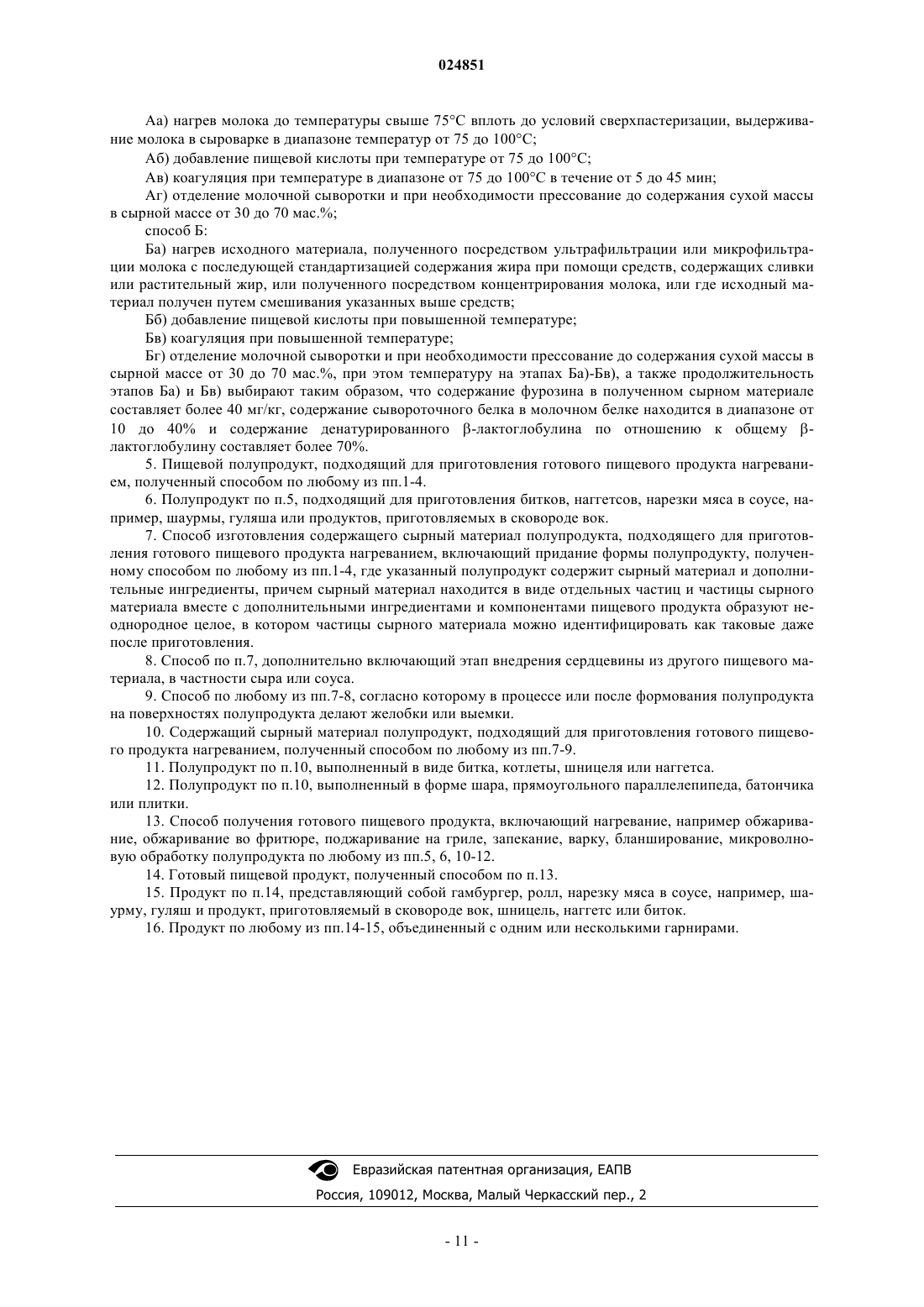 024851

Аа) нагрев молока до температуры свыше 75°С вплоть до условий сверхпастеризации, выдерживание молока в сыроварке в диапазоне температур от 75 до 100°С;

Аб) добавление пищевой кислоты при температуре от 75 до 100°С;

Ав) коагуляция при температуре в диапазоне от 75 до 100°С в течение от 5 до 45 мин;

Аг) отделение молочной сыворотки и при необходимости прессование до содержания сухой массы в сырной массе от 30 до 70 мас.%;

способ Б:

Ба) нагрев исходного материала, полученного посредством ультрафильтрации или микрофильтрации молока с последующей стандартизацией содержания жира при помощи средств, содержащих сливки или растительный жир, или полученного посредством концентрирования молока, или где исходный материал получен путем смешивания указанных выше средств;

Бб) добавление пищевой кислоты при повышенной температуре;

Бв) коагуляция при повышенной температуре;

Бг) отделение молочной сыворотки и при необходимости прессование до содержания сухой массы в сырной массе от 30 до 70 мас.%, при этом температуру на этапах Ба)-Бв), а также продолжительность этапов Ба) и Бв) выбирают таким образом, что содержание фурозина в полученном сырном материале составляет более 40 мг/кг, содержание сывороточного белка в молочном белке находится в диапазоне от 10 до 40% и содержание денатурированного β-лактоглобулина по отношению к общему β-лактоглобулину составляет более 70%.

5. Пищевой полупродукт, подходящий для приготовления готового пищевого продукта нагреванием, полученный способом по любому из пп.1-4.

6. Полупродукт по п.5, подходящий для приготовления битков, наггетсов, нарезки мяса в соусе, например, шаурмы, гуляша или продуктов, приготовляемых в сковороде вок.

7. Способ изготовления содержащего сырный материал полупродукта, подходящего для приготовления готового пищевого продукта нагреванием, включающий придание формы полупродукту, полученному способом по любому из пп.1-4, где указанный полупродукт содержит сырный материал и дополнительные ингредиенты, причем сырный материал находится в виде отдельных частиц и частицы сырного материала вместе с дополнительными ингредиентами и компонентами пищевого продукта образуют неоднородное целое, в котором частицы сырного материала можно идентифицировать как таковые даже после приготовления.

8. Способ по п.7, дополнительно включающий этап внедрения сердцевины из другого пищевого материала, в частности сыра или соуса.

9. Способ по любому из пп.7-8, согласно которому в процессе или после формования полупродукта на поверхностях полупродукта делают желобки или выемки.

10. Содержащий сырный материал полупродукт, подходящий для приготовления готового пищевого продукта нагреванием, полученный способом по любому из пп.7-9.

11. Полупродукт по п.10, выполненный в виде битка, котлеты, шницеля или наггетса.

12. Полупродукт по п.10, выполненный в форме шара, прямоугольного параллелепипеда, батончика или плитки.

13. Способ получения готового пищевого продукта, включающий нагревание, например обжаривание, обжаривание во фритюре, поджаривание на гриле, запекание, варку, бланширование, микроволновую обработку полупродукта по любому из пп.5, 6, 10-12.

14. Готовый пищевой продукт, полученный способом по п.13.

15. Продукт по п.14, представляющий собой гамбургер, ролл, нарезку мяса в соусе, например, шаурму, гуляш и продукт, приготовляемый в сковороде вок, шницель, наггетс или биток.

16. Продукт по любому из пп.14-15, объединенный с одним или несколькими гарнирами.

Евразийская патентная организация, ЕАПВ
Россия, 109012, Москва, Малый Черкасский пер., 2

- 11 -